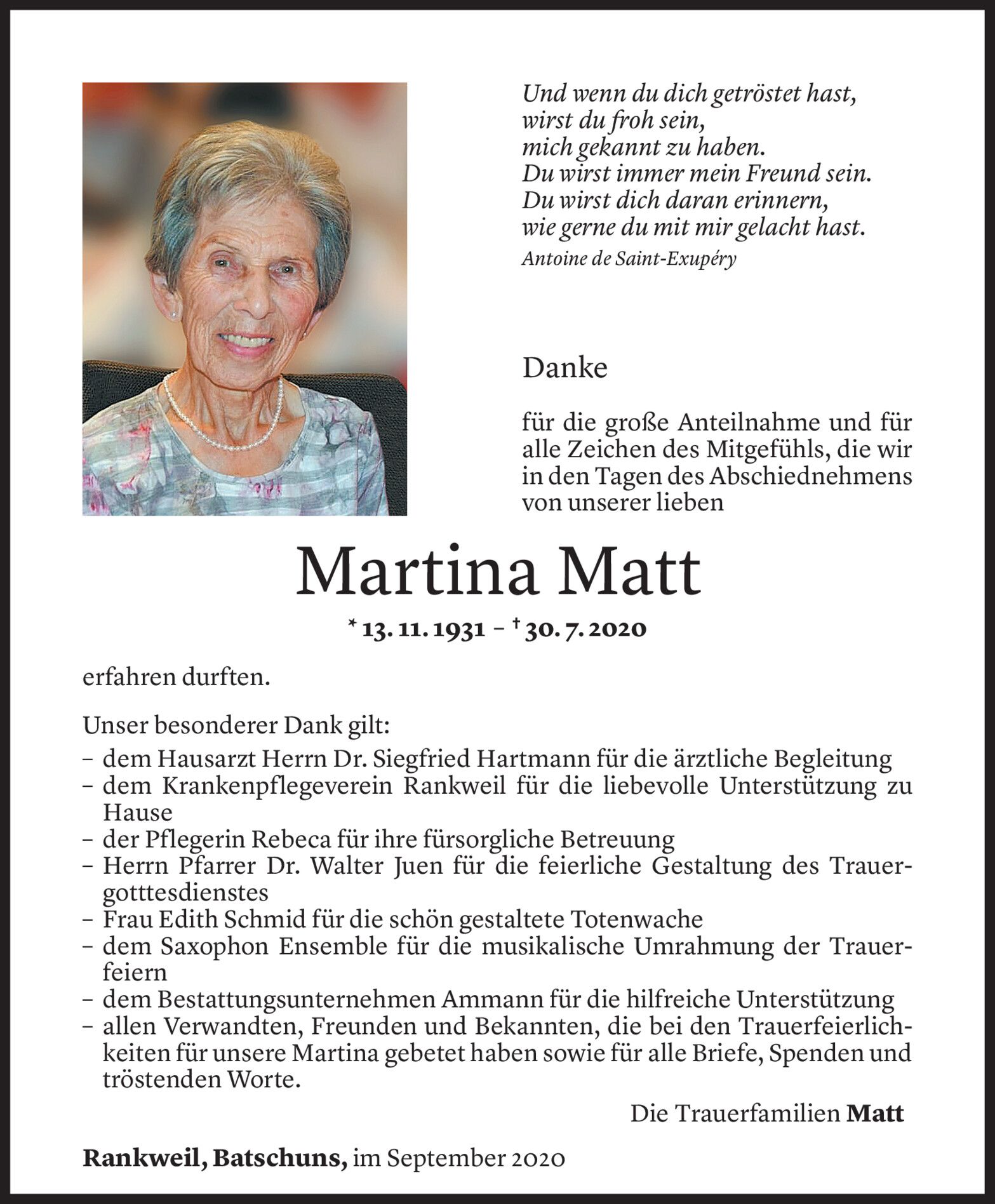 Und wenn du dich getröstet hast,
wirst du froh sein,
mich gekannt zu haben.
Du wirst immer mein Freund sein.
Du wirst dich daran erinnern,
wie gerne du mit mir gelacht hast.
Antoine de Saint-Exupéry

Danke

für die große Anteilnahme und für alle Zeichen des Mitgefühls, die wir in den Tagen des Abschiednehmens von unserer lieben

Martina Matt

* 13. 11. 1931 – † 30. 7. 2020

erfahren durften.

Unser besonderer Dank gilt:
– dem Hausarzt Herrn Dr. Siegfried Hartmann für die ärztliche Begleitung
– dem Krankenpflegeverein Rankweil für die liebevolle Unterstützung zu Hause
– der Pflegerin Rebeca für ihre fürsorgliche Betreuung
– Herrn Pfarrer Dr. Walter Juen für die feierliche Gestaltung des Trauergotttesdienstes
– Frau Edith Schmid für die schön gestaltete Totenwache
– dem Saxophon Ensemble für die musikalische Umrahmung der Trauerfeiern
– dem Bestattungsunternehmen Ammann für die hilfreiche Unterstützung
– allen Verwandten, Freunden und Bekannten, die bei den Trauerfeierlichkeiten für unsere Martina gebetet haben sowie für alle Briefe, Spenden und tröstenden Worte.

Die Trauerfamilien Matt

Rankweil, Batschuns, im September 2020